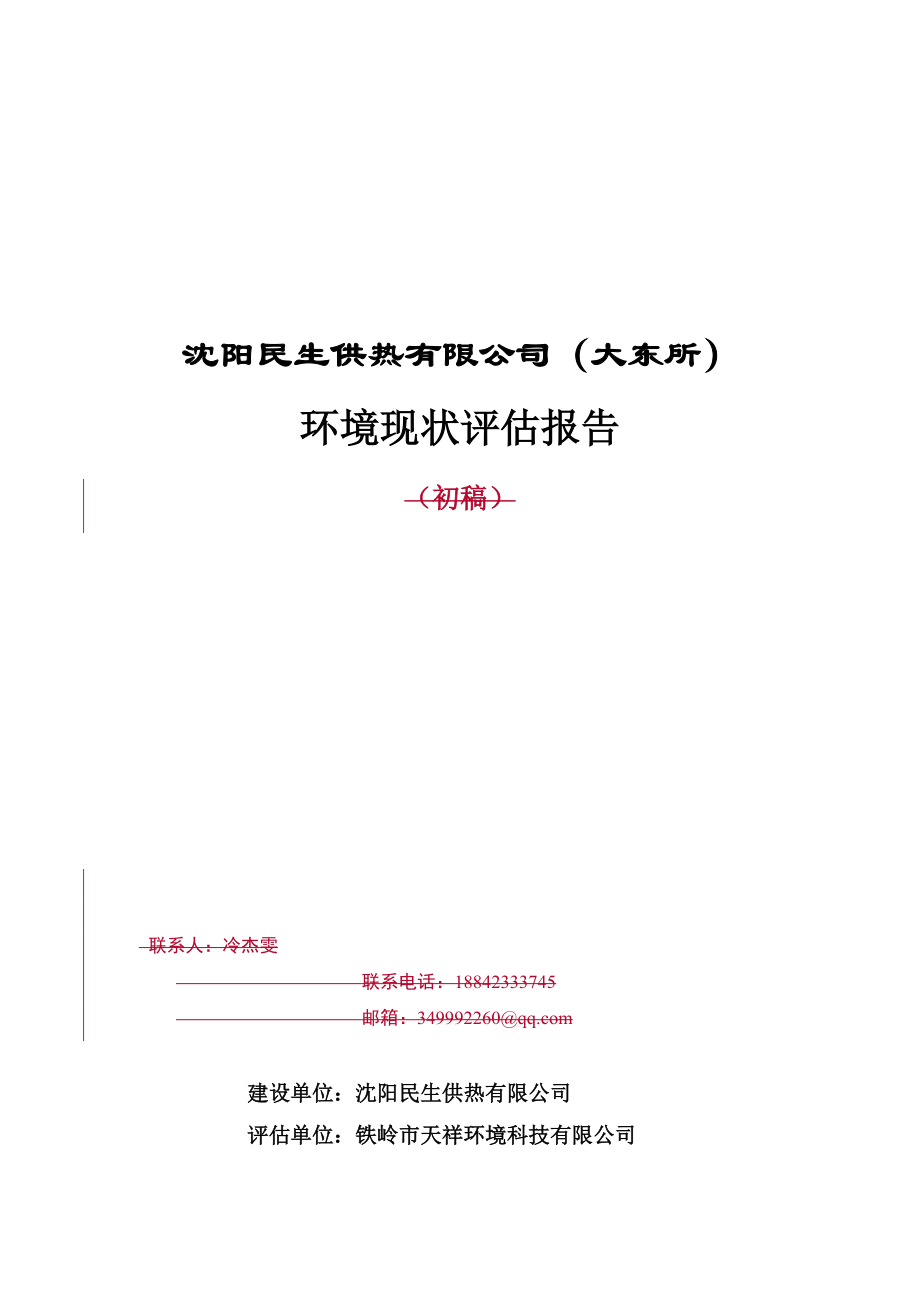 沈阳民生供热有限公司（大东所）

环境现状评估报告

（初稿）

联系人：冷杰雯

联系电话：18842333745

邮箱：349992260@qq.com

建设单位：沈阳民生供热有限公司

评估单位：铁岭市天祥环境科技有限公司